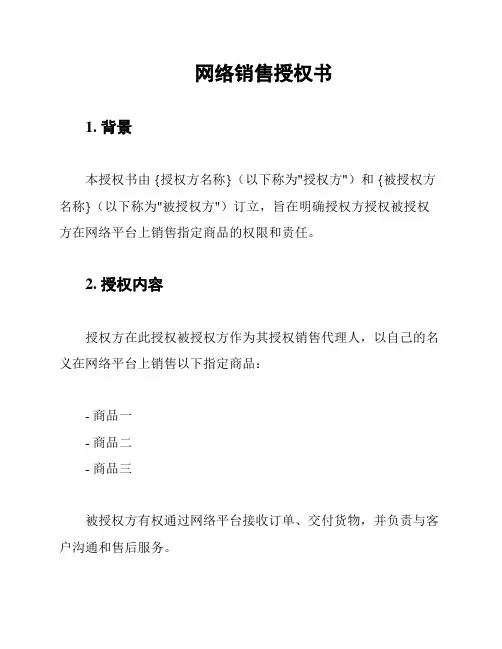 网络销售授权书

1. 背景

本授权书由 {授权方名称}（以下称为"授权方"）和 {被授权方名称}（以下称为"被授权方"）订立，旨在明确授权方授权被授权方在网络平台上销售指定商品的权限和责任。

2. 授权内容

授权方在此授权被授权方作为其授权销售代理人，以自己的名义在网络平台上销售以下指定商品：

- 商品一
- 商品二
- 商品三

被授权方有权通过网络平台接收订单、交付货物，并负责与客户沟通和售后服务。